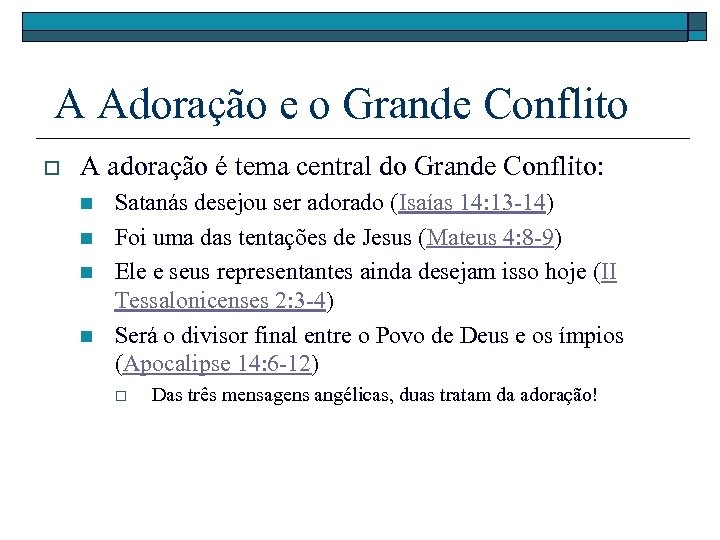 A Adoração e o Grande Conflito

A adoração é tema central do Grande Conflito:

Satanás desejou ser adorado (Isaías 14:13-14)

Foi uma das tentações de Jesus (Mateus 4:8-9)

Ele e seus representantes ainda desejam isso hoje (II Tessalonicenses 2:3-4)

Será o divisor final entre o Povo de Deus e os ímpios (Apocalipse 14:6-12)

Das três mensagens angélicas, duas tratam da adoração!